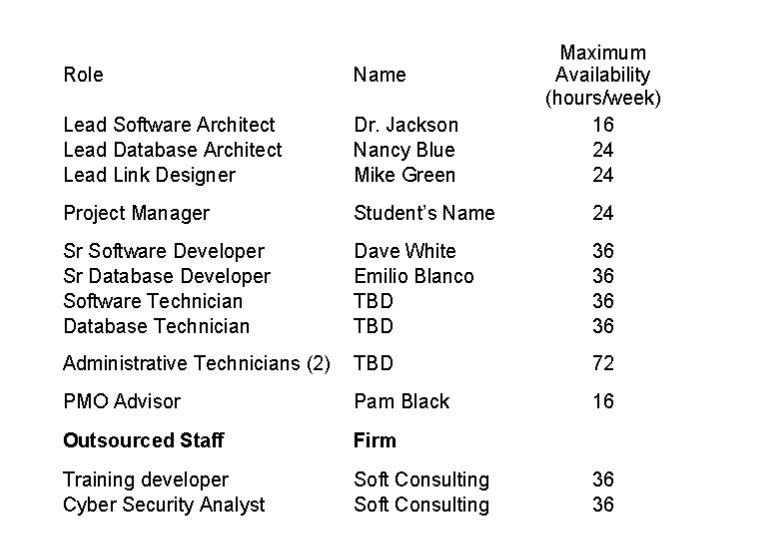 | Role | Name | Maximum Availability (hours/week) |
|---|---|---|
| Lead Software Architect | Dr. Jackson | 16 |
| Lead Database Architect | Nancy Blue | 24 |
| Lead Link Designer | Mike Green | 24 |
| Project Manager | Student's Name | 24 |
| Sr Software Developer | Dave White | 36 |
| Sr Database Developer | Emilio Blanco | 36 |
| Software Technician | TBD | 36 |
| Database Technician | TBD | 36 |
| Administrative Technicians (2) | TBD | 72 |
| PMO Advisor | Pam Black | 16 |
| **Outsourced Staff** | **Firm** | |
| Training developer | Soft Consulting | 36 |
| Cyber Security Analyst | Soft Consulting | 36 |